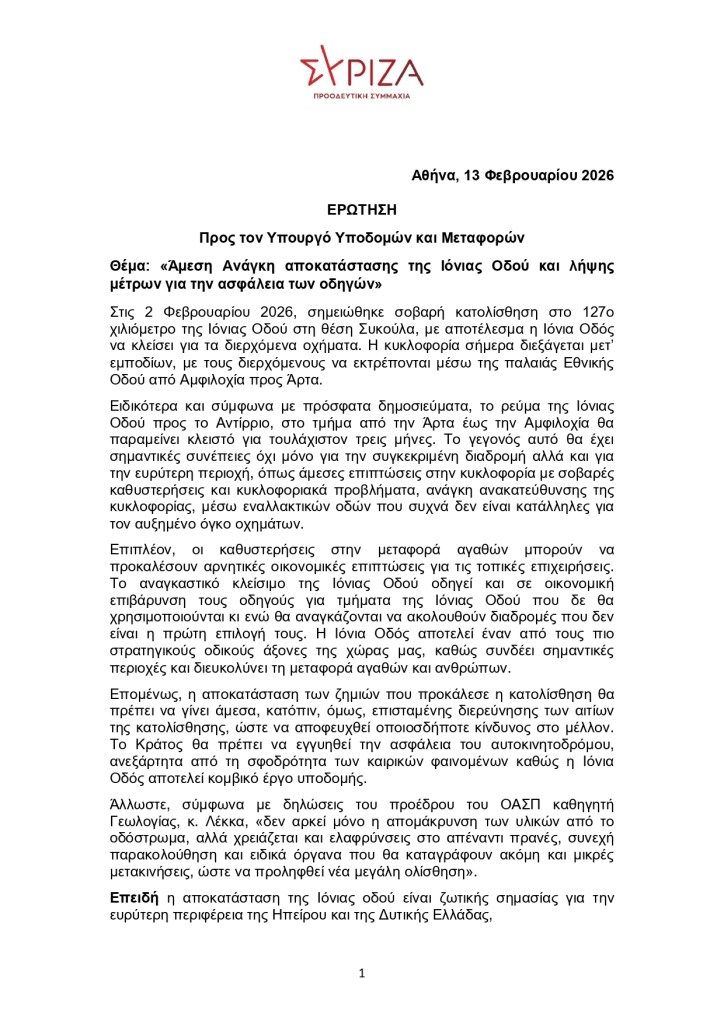 ΣΥΡΙΖΑ
ΠΡΟΟΔΕΥΤΙΚΗ ΣΥΜΜΑΧΙΑ

Αθήνα, 13 Φεβρουαρίου 2026

ΕΡΩΤΗΣΗ

Προς τον Υπουργό Υποδομών και Μεταφορών

Θέμα: «Άμεση Ανάγκη αποκατάστασης της Ιόνιας Οδού και λήψης μέτρων για την ασφάλεια των οδηγών»

Στις 2 Φεβρουαρίου 2026, σημειώθηκε σοβαρή κατολίσθηση στο 127ο χιλιόμετρο της Ιόνιας Οδού στη θέση Συκούλα, με αποτέλεσμα η Ιόνια Οδός να κλείσει για τα διερχόμενα οχήματα. Η κυκλοφορία σήμερα διεξάγεται μετ' εμποδίων, με τους διερχόμενους να εκτρέπονται μέσω της παλαιάς Εθνικής Οδού από Αμφιλοχία προς Άρτα.

Ειδικότερα και σύμφωνα με πρόσφατα δημοσιεύματα, το ρεύμα της Ιόνιας Οδού προς το Αντίρριο, στο τμήμα από την Άρτα έως την Αμφιλοχία θα παραμείνει κλειστό για τουλάχιστον τρεις μήνες. Το γεγονός αυτό θα έχει σημαντικές συνέπειες όχι μόνο για την συγκεκριμένη διαδρομή αλλά και για την ευρύτερη περιοχή, όπως άμεσες επιπτώσεις στην κυκλοφορία με σοβαρές καθυστερήσεις και κυκλοφοριακά προβλήματα, ανάγκη ανακατεύθυνσης της κυκλοφορίας, μέσω εναλλακτικών οδών που συχνά δεν είναι κατάλληλες για τον αυξημένο όγκο οχημάτων.

Επιπλέον, οι καθυστερήσεις στην μεταφορά αγαθών μπορούν να προκαλέσουν αρνητικές οικονομικές επιπτώσεις για τις τοπικές επιχειρήσεις. Το αναγκαστικό κλείσιμο της Ιόνιας Οδού οδηγεί και σε οικονομική επιβάρυνση τους οδηγούς για τμήματα της Ιόνιας Οδού που δε θα χρησιμοποιούνται κι ενώ θα αναγκάζονται να ακολουθούν διαδρομές που δεν είναι η πρώτη επιλογή τους. Η Ιόνια Οδός αποτελεί έναν από τους πιο στρατηγικούς οδικούς άξονες της χώρας μας, καθώς συνδέει σημαντικές περιοχές και διευκολύνει τη μεταφορά αγαθών και ανθρώπων.

Επομένως, η αποκατάσταση των ζημιών που προκάλεσε η κατολίσθηση θα πρέπει να γίνει άμεσα, κατόπιν, όμως, επισταμένης διερεύνησης των αιτίων της κατολίσθησης, ώστε να αποφευχθεί οποιοσδήποτε κίνδυνος στο μέλλον. Το Κράτος θα πρέπει να εγγυηθεί την ασφάλεια του αυτοκινητοδρόμου, ανεξάρτητα από τη σφοδρότητα των καιρικών φαινομένων καθώς η Ιόνια Οδός αποτελεί κομβικό έργο υποδομής.

Άλλωστε, σύμφωνα με δηλώσεις του προέδρου του ΟΑΣΠ καθηγητή Γεωλογίας, κ. Λέκκα, «δεν αρκεί μόνο η απομάκρυνση των υλικών από το οδόστρωμα, αλλά χρειάζεται και ελαφρύνσεις στο απέναντι πρανές, συνεχή παρακολούθηση και ειδικά όργανα που θα καταγράφουν ακόμη και μικρές μετακινήσεις, ώστε να προληφθεί νέα μεγάλη ολίσθηση».

Επειδή η αποκατάσταση της Ιόνιας οδού είναι ζωτικής σημασίας για την ευρύτερη περιφέρεια της Ηπείρου και της Δυτικής Ελλάδας,

1